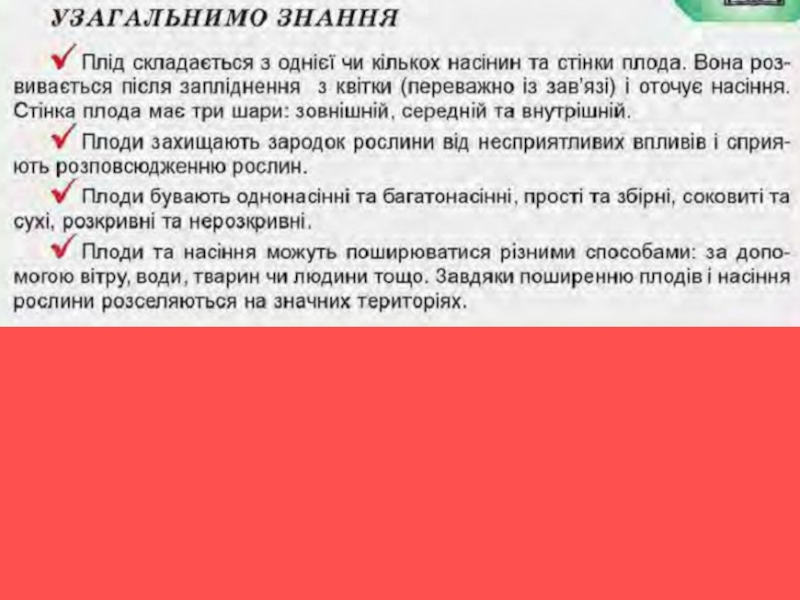 УЗАГАЛЬНИМО ЗНАННЯ

Плід складається з однієї чи кількох насінин та стінки плода. Вона розвивається після запліднення з квітки (переважно із зав'язі) і оточує насіння. Стінка плода має три шари: зовнішній, середній та внутрішній.

Плоди захищають зародок рослини від несприятливих впливів і сприяють розповсюдженню рослин.

Плоди бувають однонасінні та багатонасінні, прості та збірні, соковиті та сухі, розкривні та нерозкривні.

Плоди та насіння можуть поширюватися різними способами: за допомогою вітру, води, тварин чи людини тощо. Завдяки поширенню плодів і насіння рослини розселяються на значних територіях.